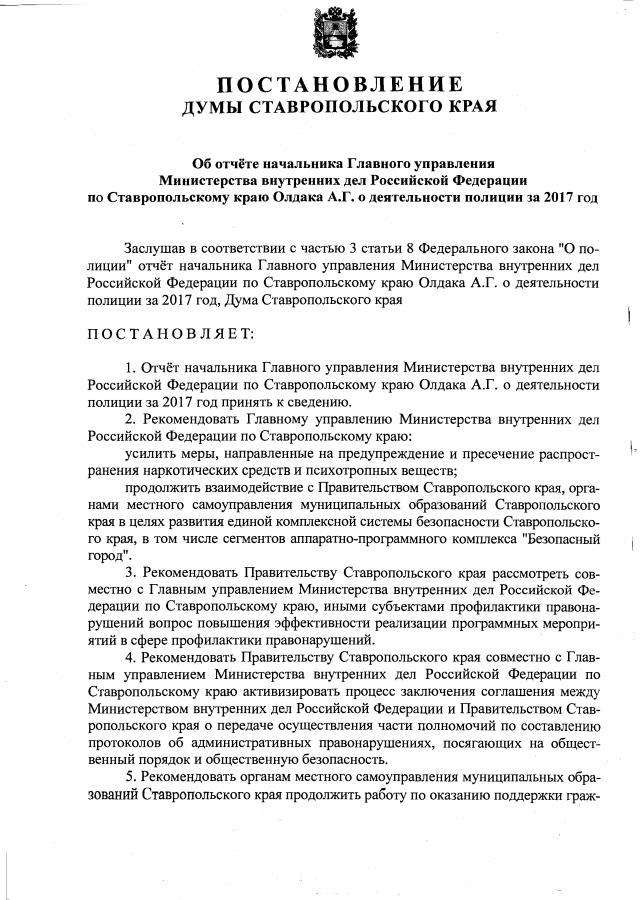 ПОСТАНОВЛЕНИЕ
ДУМЫ СТАВРОПОЛЬСКОГО КРАЯ

Об отчёте начальника Главного управления Министерства внутренних дел Российской Федерации по Ставропольскому краю Олдака А.Г. о деятельности полиции за 2017 год

Заслушав в соответствии с частью 3 статьи 8 Федерального закона "О полиции" отчёт начальника Главного управления Министерства внутренних дел Российской Федерации по Ставропольскому краю Олдака А.Г. о деятельности полиции за 2017 год, Дума Ставропольского края

ПОСТАНОВЛЯЕТ:

1. Отчёт начальника Главного управления Министерства внутренних дел Российской Федерации по Ставропольскому краю Олдака А.Г. о деятельности полиции за 2017 год принять к сведению.

2. Рекомендовать Главному управлению Министерства внутренних дел Российской Федерации по Ставропольскому краю:

усилить меры, направленные на предупреждение и пресечение распространения наркотических средств и психотропных веществ;

продолжить взаимодействие с Правительством Ставропольского края, органами местного самоуправления муниципальных образований Ставропольского края в целях развития единой комплексной системы безопасности Ставропольского края, в том числе сегментов аппаратно-программного комплекса "Безопасный город".

3. Рекомендовать Правительству Ставропольского края рассмотреть совместно с Главным управлением Министерства внутренних дел Российской Федерации по Ставропольскому краю, иными субъектами профилактики правонарушений вопрос повышения эффективности реализации программных мероприятий в сфере профилактики правонарушений.

4. Рекомендовать Правительству Ставропольского края совместно с Главным управлением Министерства внутренних дел Российской Федерации по Ставропольскому краю активизировать процесс заключения соглашения между Министерством внутренних дел Российской Федерации и Правительством Ставропольского края о передаче осуществления части полномочий по составлению протоколов об административных правонарушениях, посягающих на общественный порядок и общественную безопасность.

5. Рекомендовать органам местного самоуправления муниципальных образований Ставропольского края продолжить работу по оказанию поддержки граж-